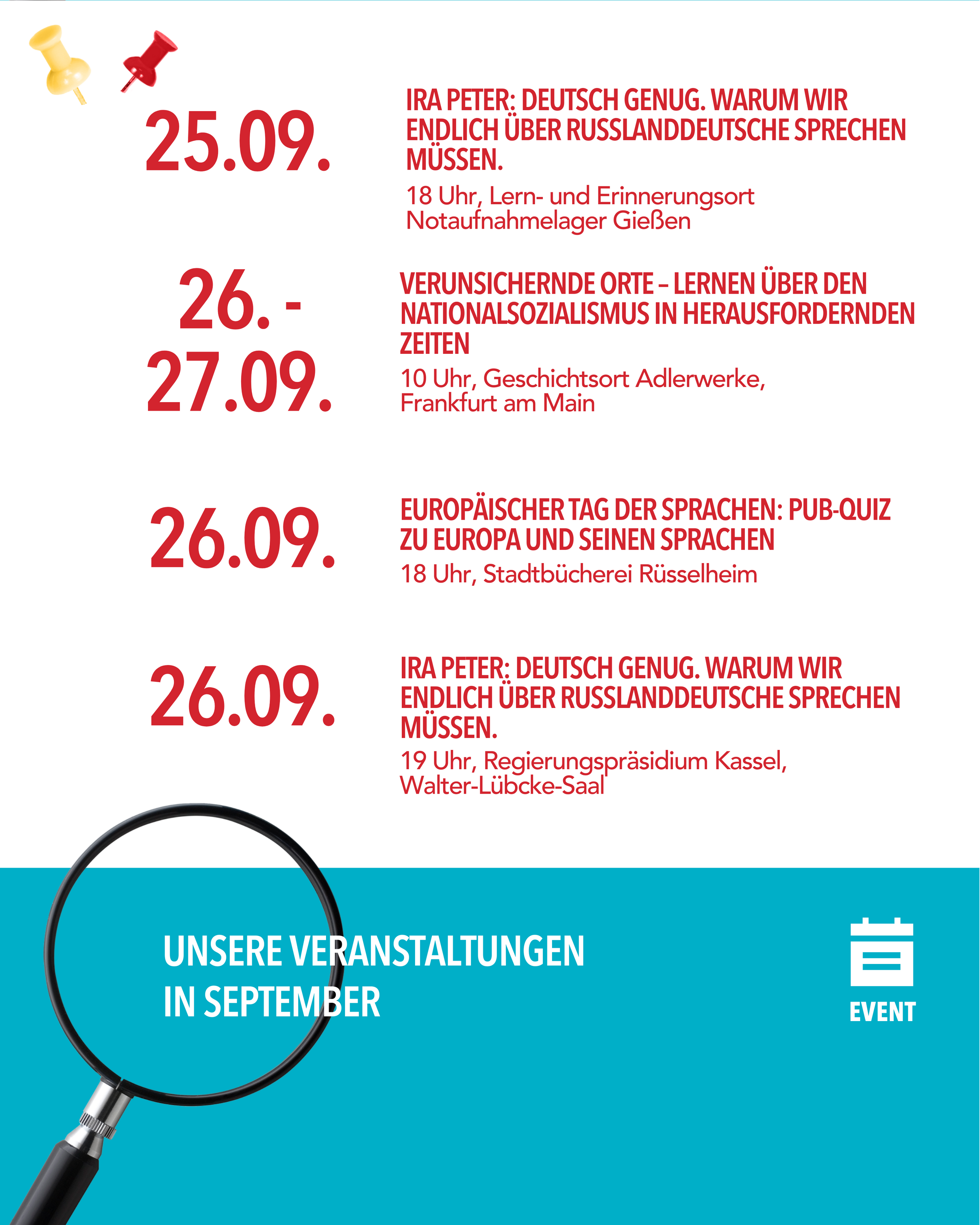 25.09.

IRA PETER: DEUTSCH GENUG. WARUM WIR ENDLICH ÜBER RUSSLANDDEUTSCHE SPRECHEN MÜSSEN.

18 Uhr, Lern- und Erinnerungsort Notaufnahmelager Gießen

26. - 27.09.

VERUNSICHERNDE ORTE – LERNEN ÜBER DEN NATIONALSOZIALISMUS IN HERAUSFORDERNDEN ZEITEN

10 Uhr, Geschichtsort Adlerwerke, Frankfurt am Main

26.09.

EUROPÄISCHER TAG DER SPRACHEN: PUB-QUIZ ZU EUROPA UND SEINEN SPRACHEN

18 Uhr, Stadtbücherei Rüsselheim

26.09.

IRA PETER: DEUTSCH GENUG. WARUM WIR ENDLICH ÜBER RUSSLANDDEUTSCHE SPRECHEN MÜSSEN.

19 Uhr, Regierungspräsidium Kassel, Walter-Lübcke-Saal

UNSERE VERANSTALTUNGEN IN SEPTEMBER

EVENT